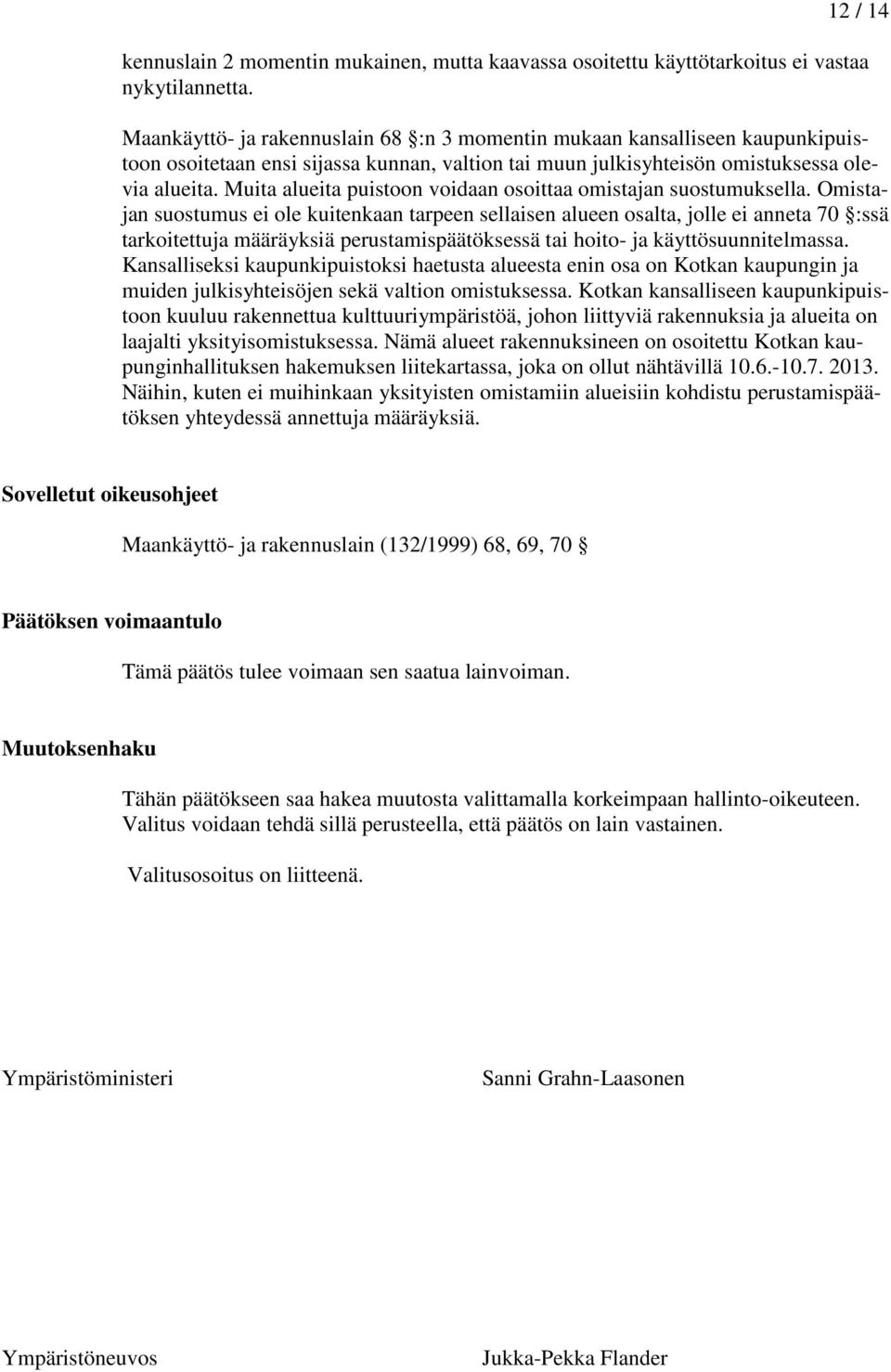 12 / 14

kennuslain 2 momentin mukainen, mutta kaavassa osoitettu käyttötarkoitus ei vastaa nykytilannetta.

Maankäyttö- ja rakennuslain 68 §:n 3 momentin mukaan kansalliseen kaupunkipuistoon osoitetaan ensi sijassa kunnan, valtion tai muun julkisyhteisön omistuksessa olevia alueita. Muita alueita puistoon voidaan osoittaa omistajan suostumuksella. Omistajan suostumus ei ole kuitenkaan tarpeen sellaisen alueen osalta, jolle ei anneta 70 §:ssä tarkoitettuja määräyksiä perustamispäätöksessä tai hoito- ja käyttösuunnitelmassa. Kansalliseksi kaupunkipuistoksi haetusta alueesta enin osa on Kotkan kaupungin ja muiden julkisyhteisöjen sekä valtion omistuksessa. Kotkan kansalliseen kaupunkipuistoon kuuluu rakennettua kulttuuriympäristöä, johon liittyviä rakennuksia ja alueita on laajalti yksityisomistuksessa. Nämä alueet rakennuksineen on osoitettu Kotkan kaupunginhallituksen hakemuksen liitekartassa, joka on ollut nähtävillä 10.6.-10.7. 2013. Näihin, kuten ei muihinkaan yksityisten omistamiin alueisiin kohdistu perustamispäätöksen yhteydessä annettuja määräyksiä.

Sovelletut oikeusohjeet

Maankäyttö- ja rakennuslain (132/1999) 68, 69, 70 §

Päätöksen voimaantulo

Tämä päätös tulee voimaan sen saatua lainvoiman.

Muutoksenhaku

Tähän päätökseen saa hakea muutosta valittamalla korkeimpaan hallinto-oikeuteen. Valitus voidaan tehdä sillä perusteella, että päätös on lain vastainen.

Valitusosoitus on liitteenä.

Ympäristöministeri

Sanni Grahn-Laasonen

Ympäristöneuvos

Jukka-Pekka Flander